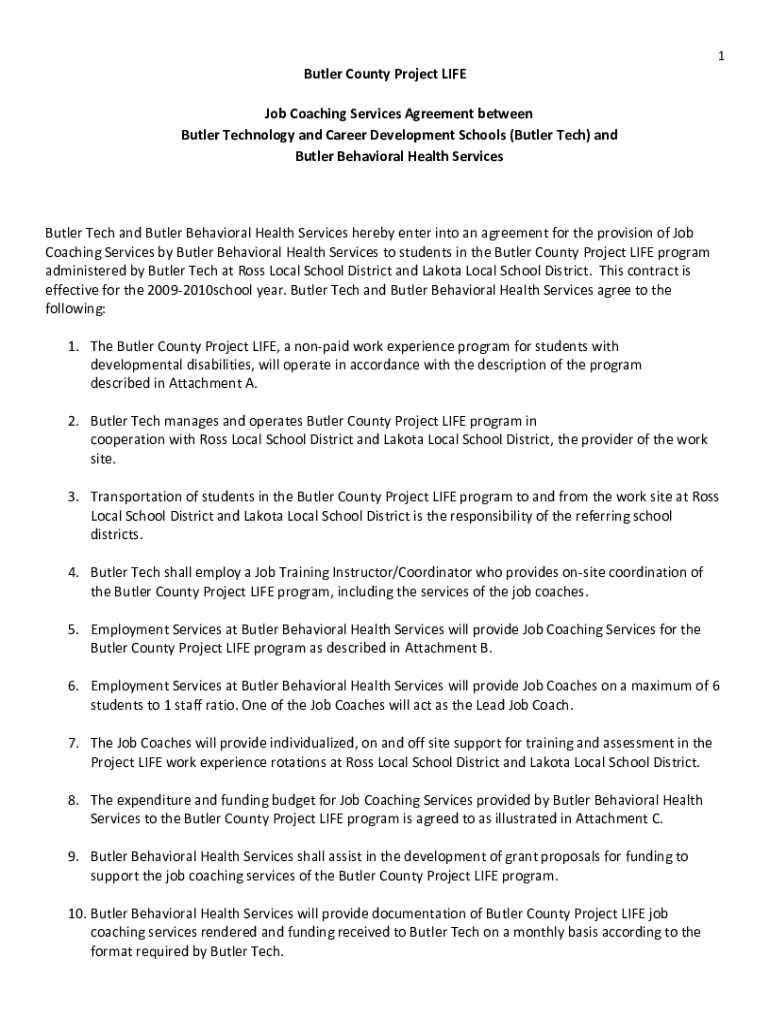 1

Butler County Project LIFE

Job Coaching Services Agreement between
Butler Technology and Career Development Schools (Butler Tech) and
Butler Behavioral Health Services

Butler Tech and Butler Behavioral Health Services hereby enter into an agreement for the provision of Job Coaching Services by Butler Behavioral Health Services to students in the Butler County Project LIFE program administered by Butler Tech at Ross Local School District and Lakota Local School District. This contract is effective for the 2009-2010school year. Butler Tech and Butler Behavioral Health Services agree to the following:

1. The Butler County Project LIFE, a non-paid work experience program for students with developmental disabilities, will operate in accordance with the description of the program described in Attachment A.

2. Butler Tech manages and operates Butler County Project LIFE program in cooperation with Ross Local School District and Lakota Local School District, the provider of the work site.

3. Transportation of students in the Butler County Project LIFE program to and from the work site at Ross Local School District and Lakota Local School District is the responsibility of the referring school districts.

4. Butler Tech shall employ a Job Training Instructor/Coordinator who provides on-site coordination of the Butler County Project LIFE program, including the services of the job coaches.

5. Employment Services at Butler Behavioral Health Services will provide Job Coaching Services for the Butler County Project LIFE program as described in Attachment B.

6. Employment Services at Butler Behavioral Health Services will provide Job Coaches on a maximum of 6 students to 1 staff ratio. One of the Job Coaches will act as the Lead Job Coach.

7. The Job Coaches will provide individualized, on and off site support for training and assessment in the Project LIFE work experience rotations at Ross Local School District and Lakota Local School District.

8. The expenditure and funding budget for Job Coaching Services provided by Butler Behavioral Health Services to the Butler County Project LIFE program is agreed to as illustrated in Attachment C.

9. Butler Behavioral Health Services shall assist in the development of grant proposals for funding to support the job coaching services of the Butler County Project LIFE program.

10. Butler Behavioral Health Services will provide documentation of Butler County Project LIFE job coaching services rendered and funding received to Butler Tech on a monthly basis according to the format required by Butler Tech.